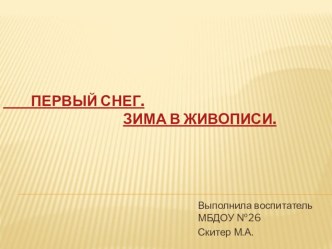 ПЕРВЫЙ СНЕГ.
ЗИМА В ЖИВОПИСИ.

Выполнила воспитатель МБДОУ №26
Скитер М.А.